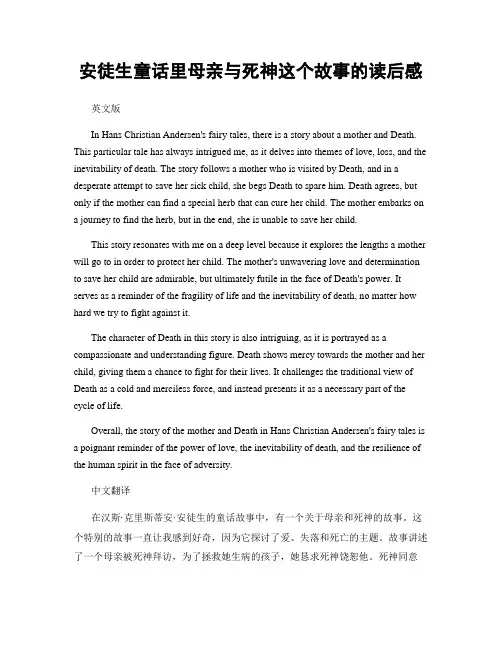 安徒生童话里母亲与死神这个故事的读后感

英文版

In Hans Christian Andersen's fairy tales, there is a story about a mother and Death. This particular tale has always intrigued me, as it delves into themes of love, loss, and the inevitability of death. The story follows a mother who is visited by Death, and in a desperate attempt to save her sick child, she begs Death to spare him. Death agrees, but only if the mother can find a special herb that can cure her child. The mother embarks on a journey to find the herb, but in the end, she is unable to save her child.

This story resonates with me on a deep level because it explores the lengths a mother will go to in order to protect her child. The mother's unwavering love and determination to save her child are admirable, but ultimately futile in the face of Death's power. It serves as a reminder of the fragility of life and the inevitability of death, no matter how hard we try to fight against it.

The character of Death in this story is also intriguing, as it is portrayed as a compassionate and understanding figure. Death shows mercy towards the mother and her child, giving them a chance to fight for their lives. It challenges the traditional view of Death as a cold and merciless force, and instead presents it as a necessary part of the cycle of life.

Overall, the story of the mother and Death in Hans Christian Andersen's fairy tales is a poignant reminder of the power of love, the inevitability of death, and the resilience of the human spirit in the face of adversity.

中文翻译

在汉斯·克里斯蒂安·安徒生的童话故事中，有一个关于母亲和死神的故事。这个特别的故事一直让我感到好奇，因为它探讨了爱、失落和死亡的主题。故事讲述了一个母亲被死神拜访，为了拯救她生病的孩子，她恳求死神饶恕他。死神同意